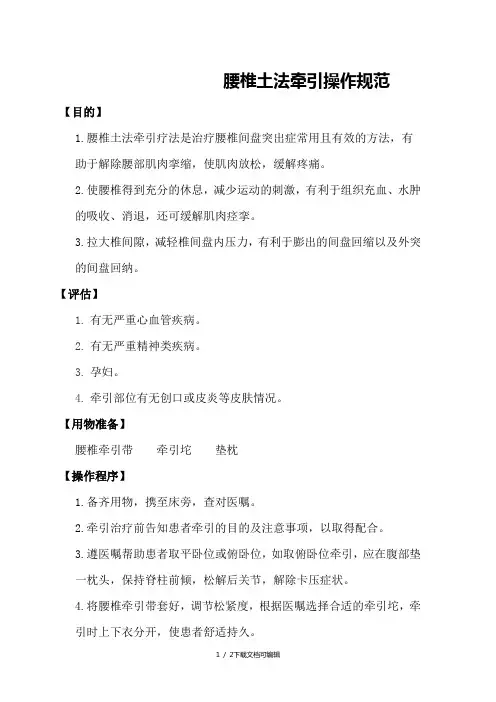 腰椎土法牵引操作规范

【目的】

1.腰椎土法牵引疗法是治疗腰椎间盘突出症常用且有效的方法，有助于解除腰部肌肉挛缩，使肌肉放松，缓解疼痛。

2.使腰椎得到充分的休息，减少运动的刺激，有利于组织充血、水肿的吸收、消退，还可缓解肌肉痉挛。

3.拉大椎间隙，减轻椎间盘内压力，有利于膨出的间盘回缩以及外突的间盘回纳。

【评估】

1. 有无严重心血管疾病。

2. 有无严重精神类疾病。

3. 孕妇。

4. 牵引部位有无创口或皮炎等皮肤情况。

【用物准备】

腰椎牵引带　　牵引坨　　垫枕

【操作程序】

1.备齐用物，携至床旁，查对医嘱。

2.牵引治疗前告知患者牵引的目的及注意事项，以取得配合。

3.遵医嘱帮助患者取平卧位或俯卧位，如取俯卧位牵引，应在腹部垫一枕头，保持脊柱前倾，松解后关节，解除卡压症状。

4.将腰椎牵引带套好，调节松紧度，根据医嘱选择合适的牵引坨，牵引时上下衣分开，使患者舒适持久。

1 / 2下载文档可编辑